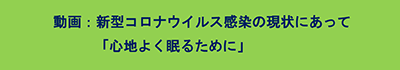 動画：新型コロナウイルス感染の現状にあって
「心地よく眠るために」